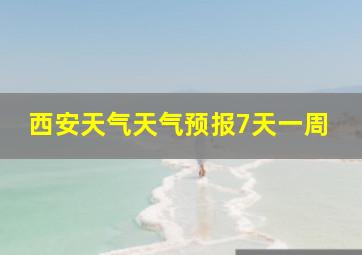 西安天气天气预报7天一周